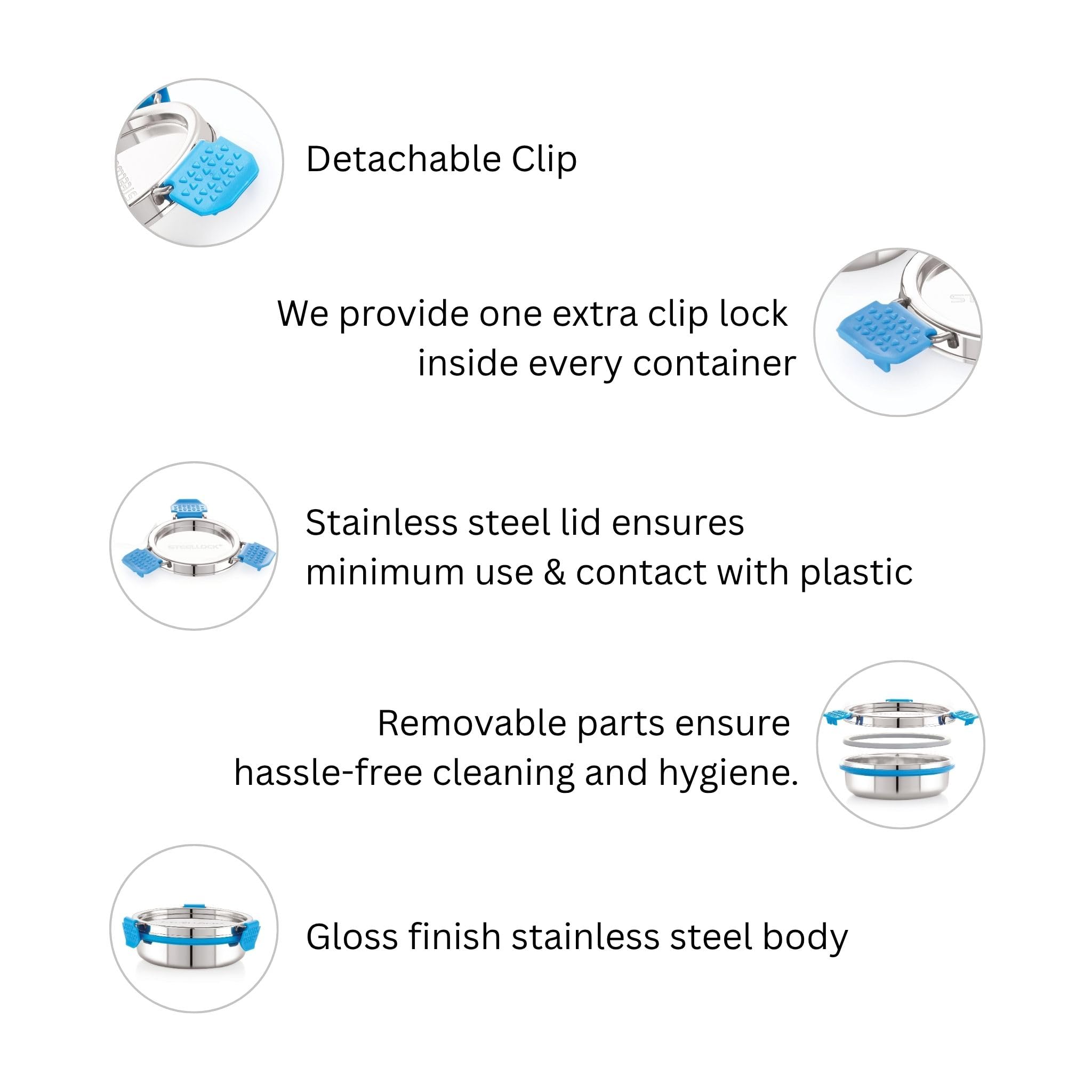 Detachable Clip

We provide one extra clip lock inside every container

STEELLOCK

Stainless steel lid ensures minimum use & contact with plastic

Removable parts ensure hassle-free cleaning and hygiene.

Gloss finish stainless steel body